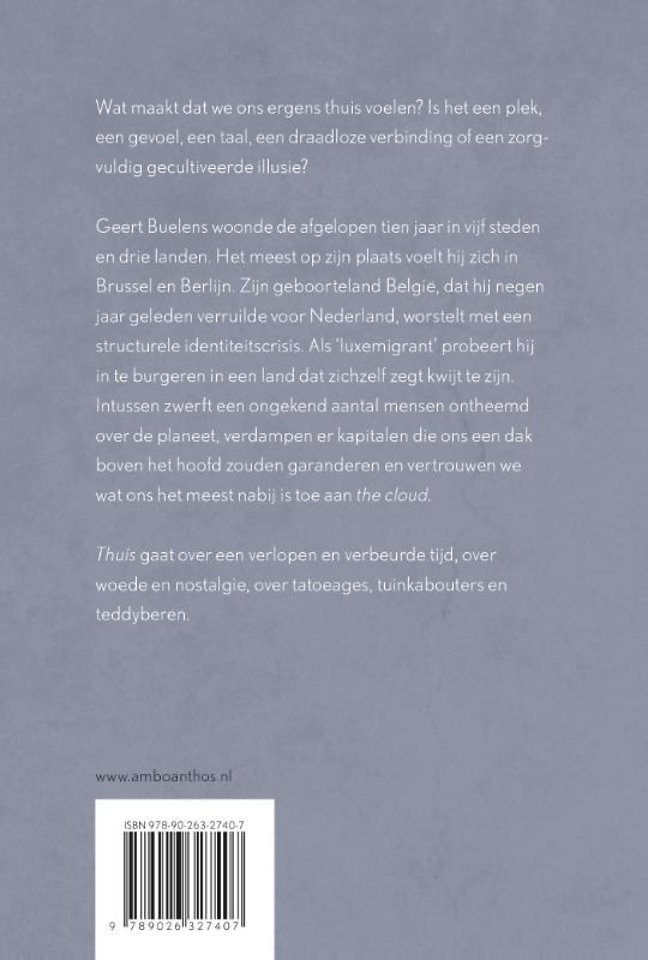 Wat maakt dat we ons ergens thuis voelen? Is het een plek, een gevoel, een taal, een draadloze verbinding of een zorgvuldig gecultiveerde illusie?

Geert Buelens woonde de afgelopen tien jaar in vijf steden en drie landen. Het meest op zijn plaats voelt hij zich in Brussel en Berlijn. Zijn geboorteland Belgie, dat hij negen jaar geleden verruilde voor Nederland, worstelt met een structurele identiteitscrisis. Als 'luxemigrant' probeert hij in te burgeren in een land dat zichzelf zegt kwijt te zijn. Intussen zwerft een ongekend aantal mensen ontheemd over de planeet, verdampen er kapitalen die ons een dak boven het hoofd zouden garanderen en vertrouwen we wat ons het meest nabij is toe aan the cloud.

Thuis gaat over een verlopen en verbeurde tijd, over woede en nostalgie, over tatoeages, tuinkabouters en teddyberen.

www.amboanthos.nl

ISBN 978-90-263-2740-7

9 789026 327407